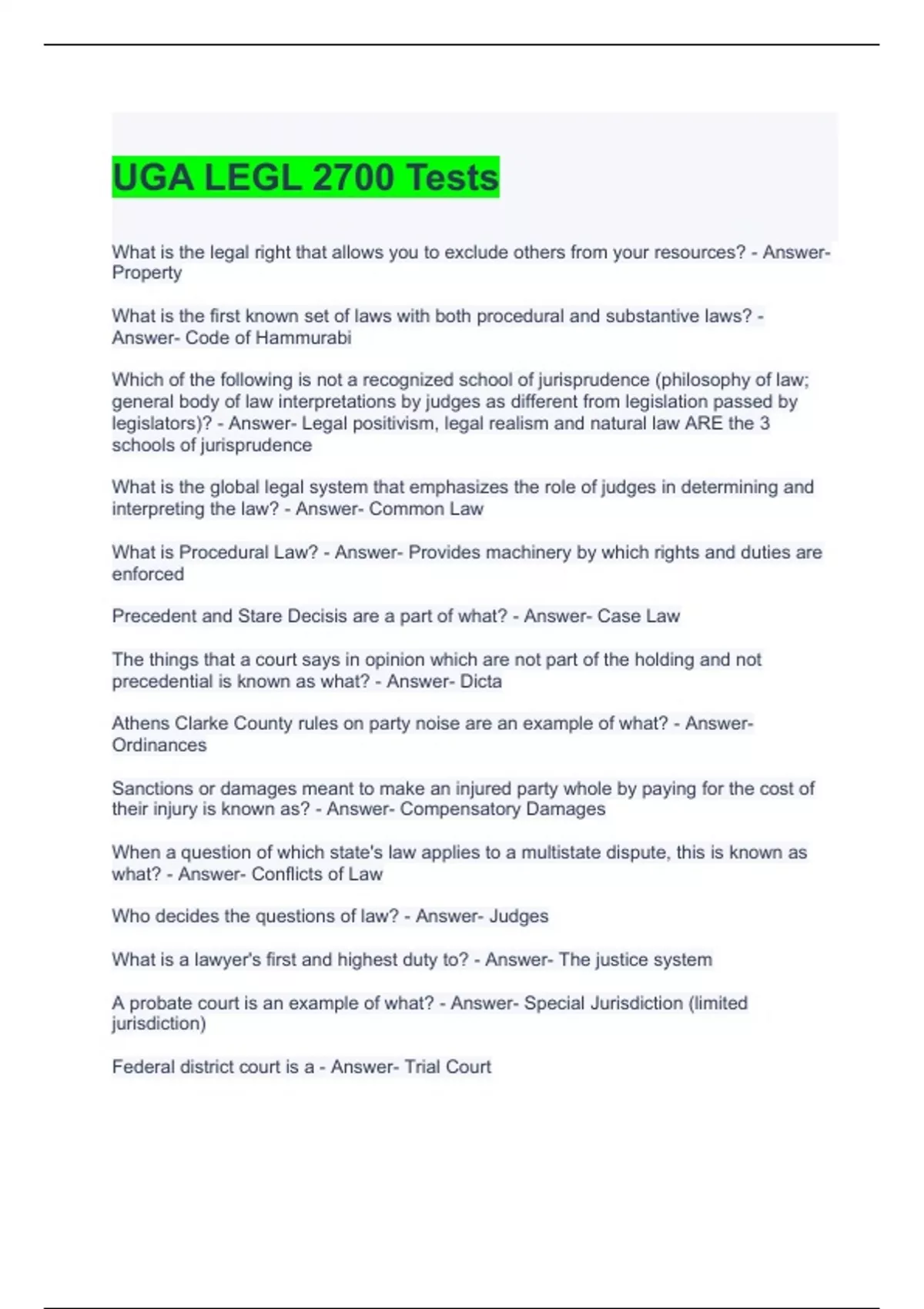 UGA LEGL 2700 Tests

What is the legal right that allows you to exclude others from your resources? - Answer- Property

What is the first known set of laws with both procedural and substantive laws? - Answer- Code of Hammurabi

Which of the following is not a recognized school of jurisprudence (philosophy of law; general body of law interpretations by judges as different from legislation passed by legislators)? - Answer- Legal positivism, legal realism and natural law ARE the 3 schools of jurisprudence

What is the global legal system that emphasizes the role of judges in determining and interpreting the law? - Answer- Common Law

What is Procedural Law? - Answer- Provides machinery by which rights and duties are enforced

Precedent and Stare Decisis are a part of what? - Answer- Case Law

The things that a court says in opinion which are not part of the holding and not precedential is known as what? - Answer- Dicta

Athens Clarke County rules on party noise are an example of what? - Answer- Ordinances

Sanctions or damages meant to make an injured party whole by paying for the cost of their injury is known as? - Answer- Compensatory Damages

When a question of which state's law applies to a multistate dispute, this is known as what? - Answer- Conflicts of Law

Who decides the questions of law? - Answer- Judges

What is a lawyer's first and highest duty to? - Answer- The justice system

A probate court is an example of what? - Answer- Special Jurisdiction (limited jurisdiction)

Federal district court is a - Answer- Trial Court